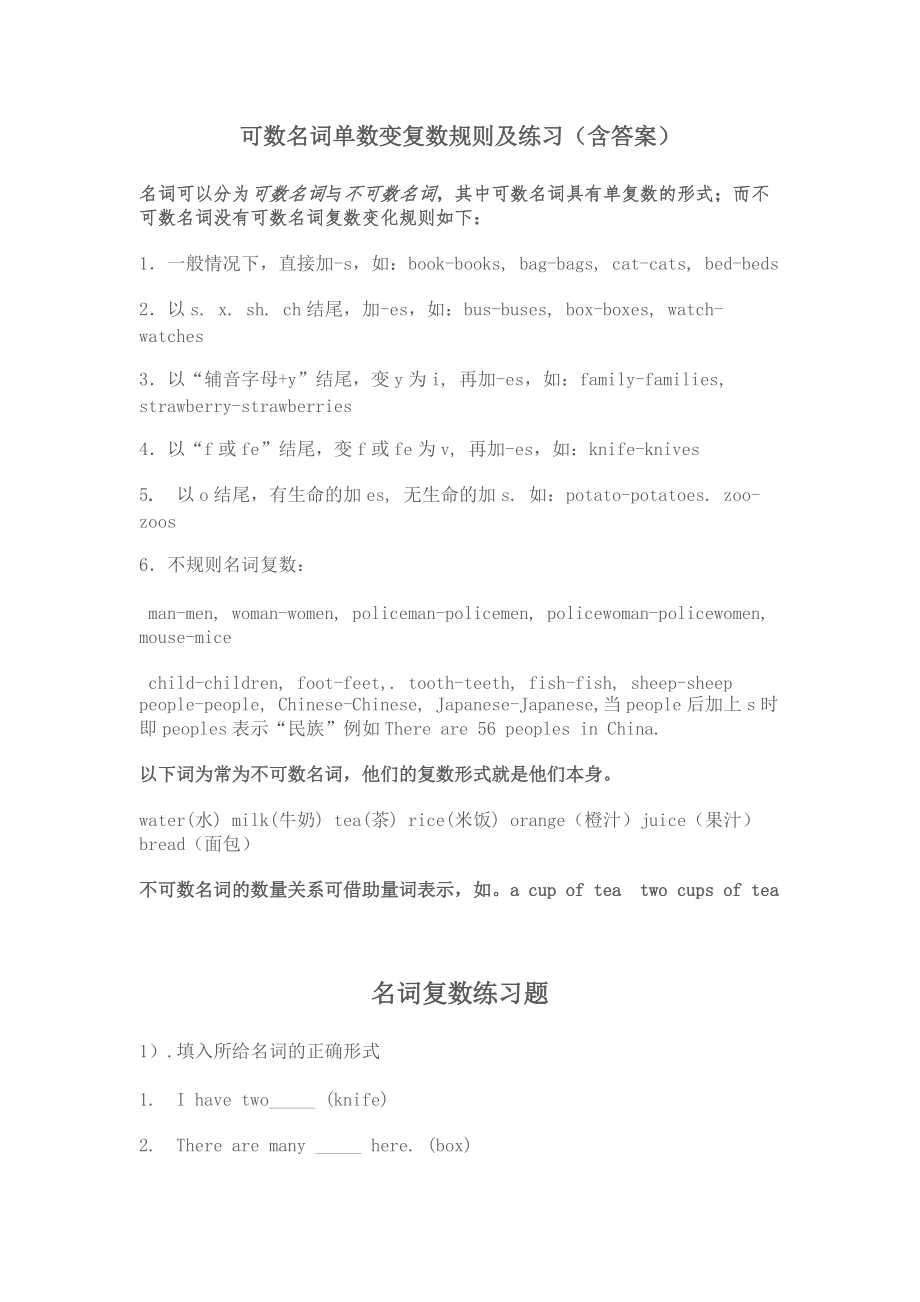 可数名词单数变复数规则及练习（含答案）

名词可以分为可数名词与不可数名词，其中可数名词具有单复数的形式；而不可数名词没有可数名词复数变化规则如下：

1. 一般情况下，直接加-s，如：book-books, bag-bags, cat-cats, bed-beds

2. 以 s. x. sh. ch 结尾，加-es，如：bus-buses, box-boxes, watch-watches

3. 以“辅音字母+y”结尾，变 y 为 i, 再加-es，如：family-families, strawberry-strawberries

4. 以“f 或 fe”结尾，变 f 或 fe 为 v, 再加-es，如：knife-knives

5. 以 o 结尾，有生命的加 es, 无生命的加 s. 如：potato-potatoes. zoo-zoos

6. 不规则名词复数：

man-men, woman-women, policeman-policemen, policewoman-policewomen, mouse-mice

child-children, foot-feet,. tooth-teeth, fish-fish, sheep-sheep people-people, Chinese-Chinese, Japanese-Japanese,当 people 后加上 s 时即 peoples 表示“民族”例如 There are 56 peoples in China.

以下词为常为不可数名词，他们的复数形式就是他们本身。

water(水) milk(牛奶) tea(茶) rice(米饭) orange（橙汁）juice（果汁）bread（面包）

不可数名词的数量关系可借助量词表示，如。a cup of tea two cups of tea

名词复数练习题

1）.填入所给名词的正确形式

1. I have two_____ (knife)

2. There are many _____ here. (box)